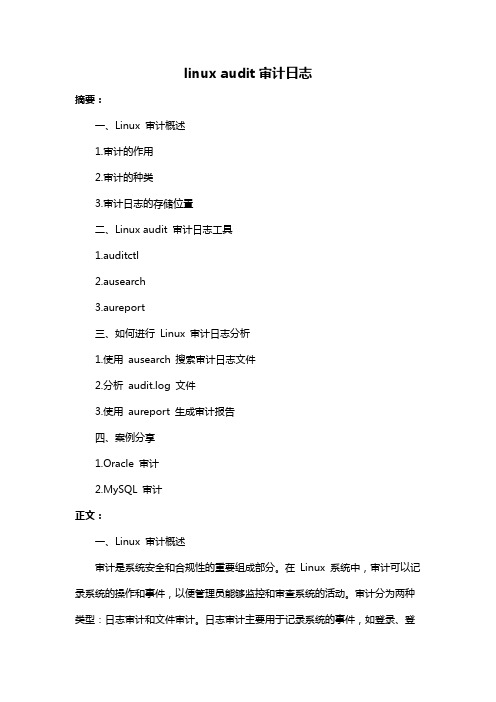 linux audit 审计日志

摘要：

一、Linux 审计概述

1.审计的作用

2.审计的种类

3.审计日志的存储位置

二、Linux audit 审计日志工具

1.auditctl

2.ausearch

3.aureport

三、如何进行 Linux 审计日志分析

1.使用 ausearch 搜索审计日志文件

2.分析 audit.log 文件

3.使用 aureport 生成审计报告

四、案例分享

1.Oracle 审计

2.MySQL 审计

正文：

一、Linux 审计概述

审计是系统安全和合规性的重要组成部分。在 Linux 系统中，审计可以记录系统的操作和事件，以便管理员能够监控和审查系统的活动。审计分为两种类型：日志审计和文件审计。日志审计主要用于记录系统的事件，如登录、登